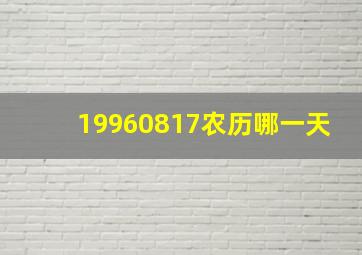 19960817农历哪一天